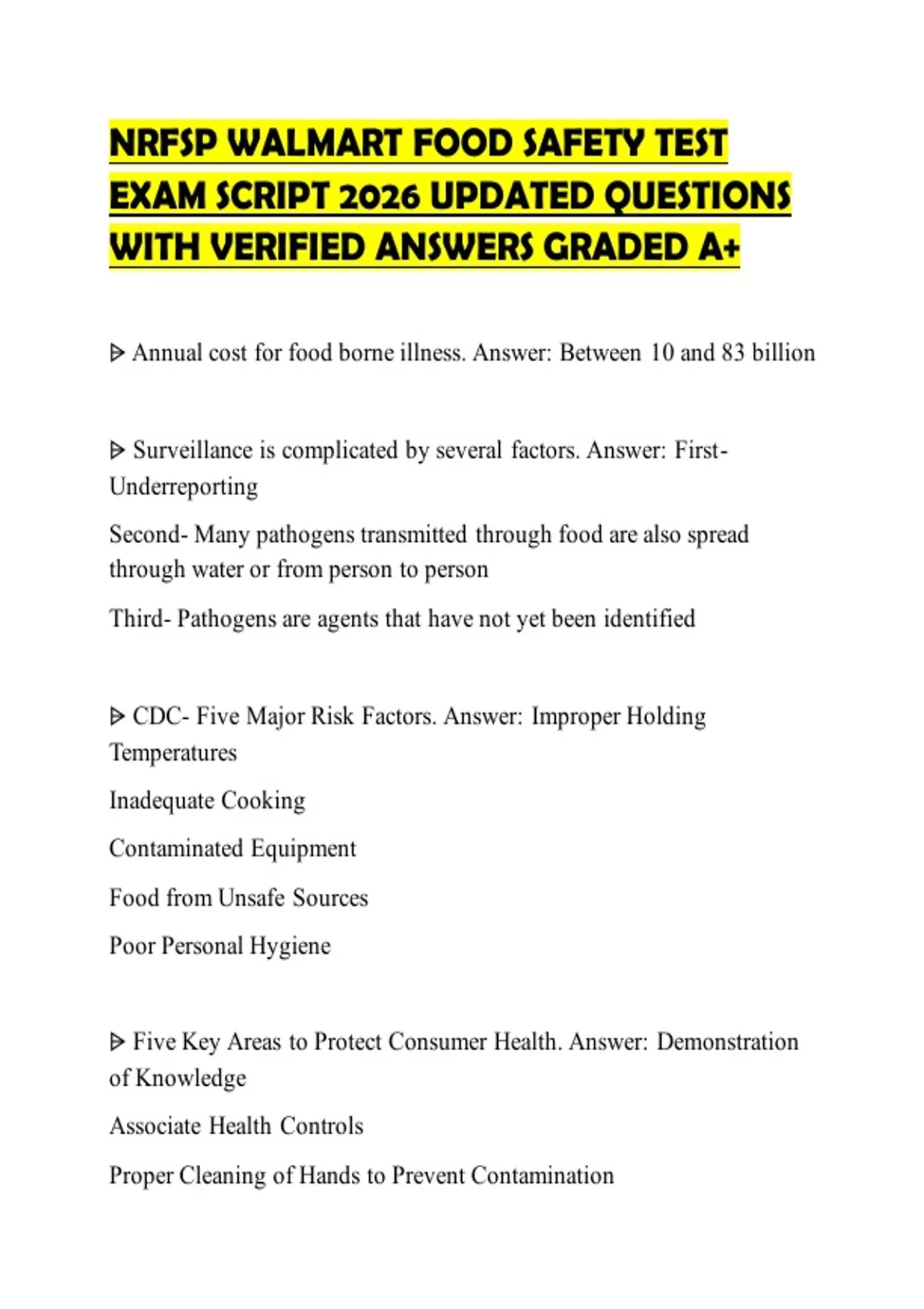 NRFSP WALMART FOOD SAFETY TEST EXAM SCRIPT 2026 UPDATED QUESTIONS WITH VERIFIED ANSWERS GRADED A+

ᐅ Annual cost for food borne illness. Answer: Between 10 and 83 billion

ᐅ Surveillance is complicated by several factors. Answer: First- Underreporting

Second- Many pathogens transmitted through food are also spread through water or from person to person

Third- Pathogens are agents that have not yet been identified

ᐅ CDC- Five Major Risk Factors. Answer: Improper Holding Temperatures

Inadequate Cooking

Contaminated Equipment

Food from Unsafe Sources

Poor Personal Hygiene

ᐅ Five Key Areas to Protect Consumer Health. Answer: Demonstration of Knowledge

Associate Health Controls

Proper Cleaning of Hands to Prevent Contamination